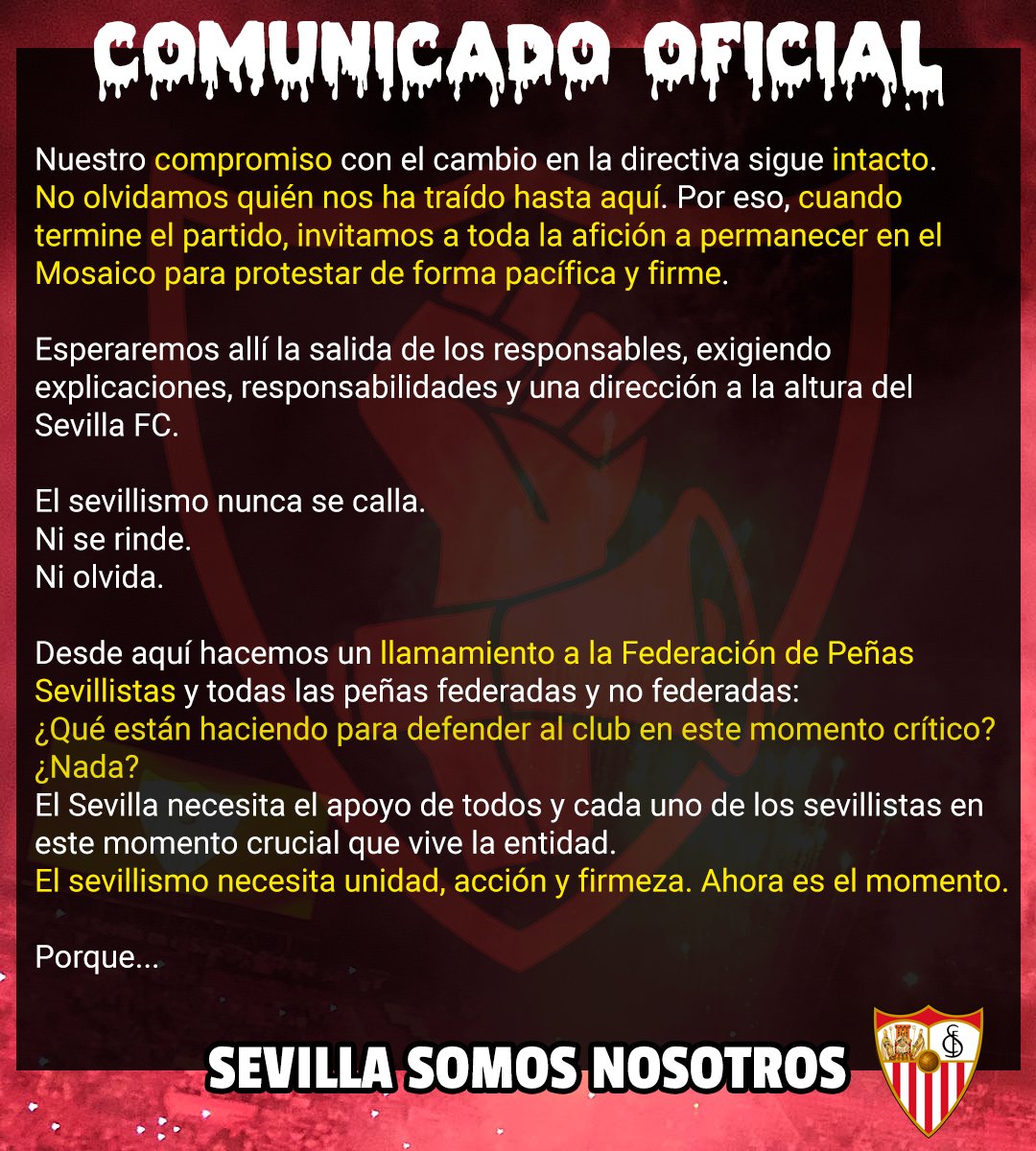 COMUNICADO OFICIAL

Nuestro compromiso con el cambio en la directiva sigue intacto. No olvidamos quién nos ha traído hasta aquí. Por eso, cuando termine el partido, invitamos a toda la afición a permanecer en el Mosaico para protestar de forma pacífica y firme.

Esperaremos allí la salida de los responsables, exigiendo explicaciones, responsabilidades y una dirección a la altura del Sevilla FC.

El sevillismo nunca se calla.
Ni se rinde.
Ni olvida.

Desde aquí hacemos un llamamiento a la Federación de Peñas Sevillistas y todas las peñas federadas y no federadas:
¿Qué están haciendo para defender al club en este momento crítico? ¿Nada?
El Sevilla necesita el apoyo de todos y cada uno de los sevillistas en este momento crucial que vive la entidad.
El sevillismo necesita unidad, acción y firmeza. Ahora es el momento.

Porque...

SEVILLA SOMOS NOSOTROS